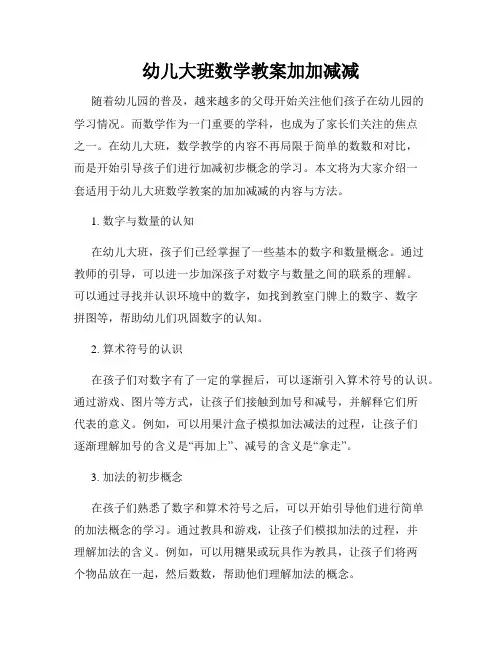 幼儿大班数学教案加加减减

随着幼儿园的普及，越来越多的父母开始关注他们孩子在幼儿园的学习情况。而数学作为一门重要的学科，也成为了家长们关注的焦点之一。在幼儿大班，数学教学的内容不再局限于简单的数数和对比，而是开始引导孩子们进行加减初步概念的学习。本文将为大家介绍一套适用于幼儿大班数学教案的加加减减的内容与方法。

1. 数字与数量的认知

在幼儿大班，孩子们已经掌握了一些基本的数字和数量概念。通过教师的引导，可以进一步加深孩子对数字与数量之间的联系的理解。可以通过寻找并认识环境中的数字，如找到教室门牌上的数字、数字拼图等，帮助幼儿们巩固数字的认知。

2. 算术符号的认识

在孩子们对数字有了一定的掌握后，可以逐渐引入算术符号的认识。通过游戏、图片等方式，让孩子们接触到加号和减号，并解释它们所代表的意义。例如，可以用果汁盒子模拟加法减法的过程，让孩子们逐渐理解加号的含义是“再加上”、减号的含义是“拿走”。

3. 加法的初步概念

在孩子们熟悉了数字和算术符号之后，可以开始引导他们进行简单的加法概念的学习。通过教具和游戏，让孩子们模拟加法的过程，并理解加法的含义。例如，可以用糖果或玩具作为教具，让孩子们将两个物品放在一起，然后数数，帮助他们理解加法的概念。